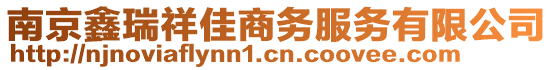 南京鑫瑞祥佳商务服务有限公司
http://njnoviaflynn1.cn.coovee.com